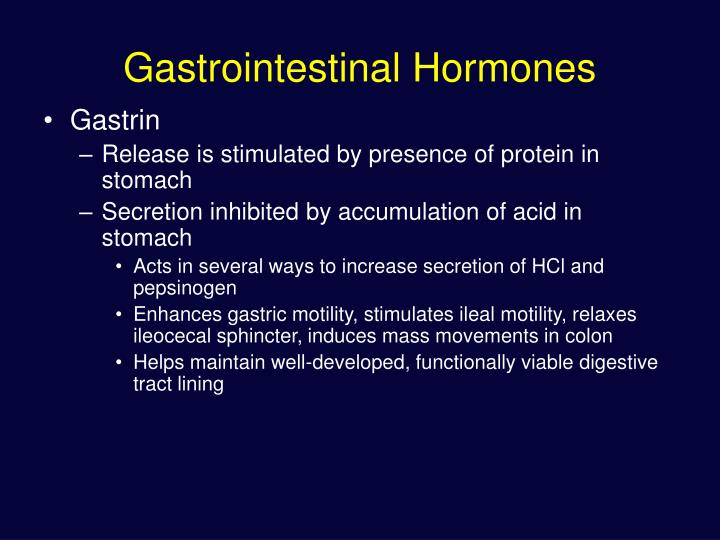 Gastrointestinal Hormones

• Gastrin
– Release is stimulated by presence of protein in stomach
– Secretion inhibited by accumulation of acid in stomach
• Acts in several ways to increase secretion of HCl and pepsinogen
• Enhances gastric motility, stimulates ileal motility, relaxes ileocecal sphincter, induces mass movements in colon
• Helps maintain well-developed, functionally viable digestive tract lining